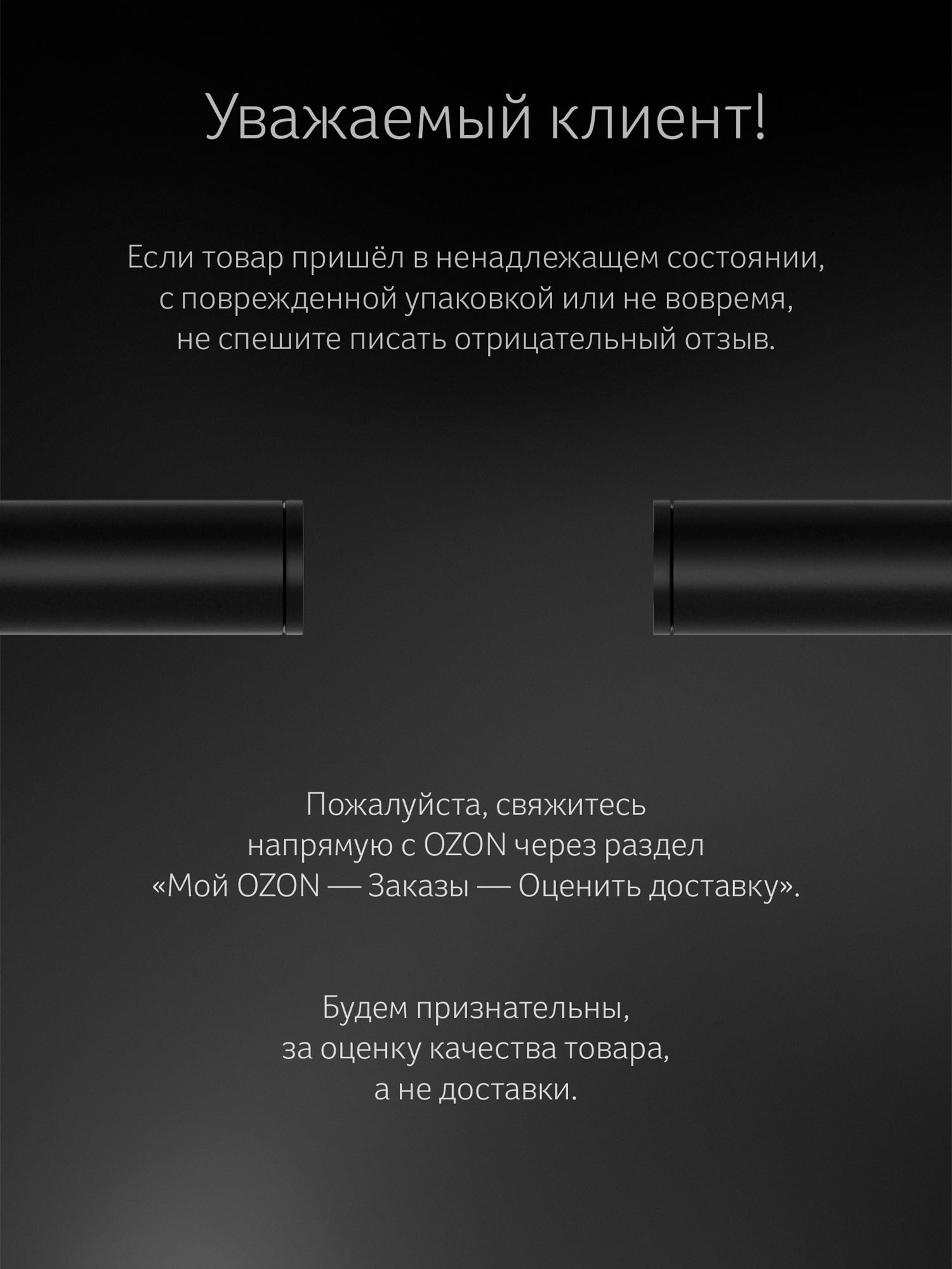 Уважаемый клиент!

Если товар пришёл в ненадлежащем состоянии, с поврежденной упаковкой или не вовремя, не спешите писать отрицательный отзыв.

Пожалуйста, свяжитесь напрямую с OZON через раздел «Мой OZON — Заказы — Оценить доставку».

Будем признательны, за оценку качества товара, а не доставки.